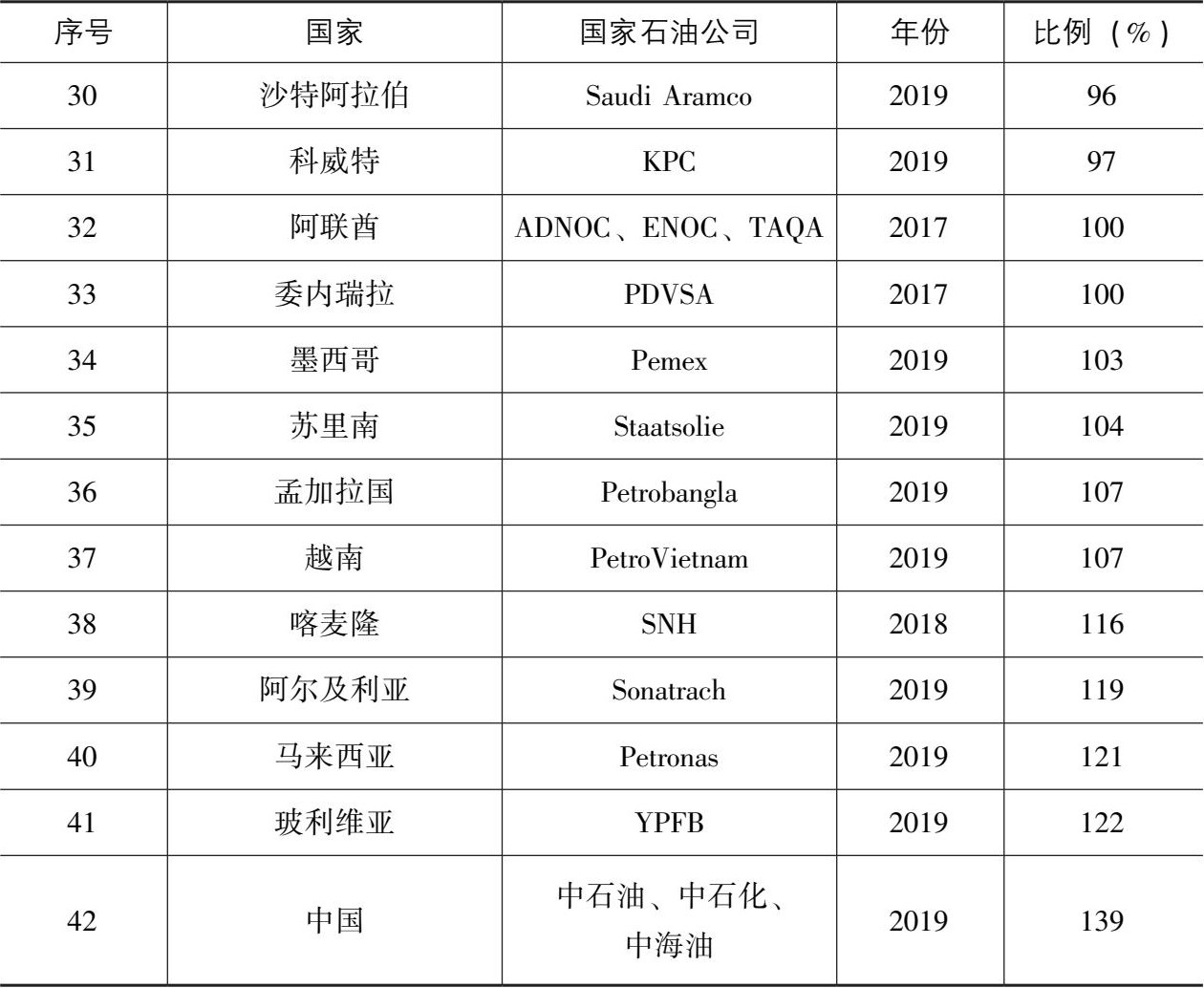 | 序号 | 国家 | 国家石油公司 | 年份 | 比例（%） |
|---|---|---|---|---|
| 30 | 沙特阿拉伯 | Saudi Aramco | 2019 | 96 |
| 31 | 科威特 | KPC | 2019 | 97 |
| 32 | 阿联酋 | ADNOC、ENOC、TAQA | 2017 | 100 |
| 33 | 委内瑞拉 | PDVSA | 2017 | 100 |
| 34 | 墨西哥 | Pemex | 2019 | 103 |
| 35 | 苏里南 | Staatsolie | 2019 | 104 |
| 36 | 孟加拉国 | Petrobangla | 2019 | 107 |
| 37 | 越南 | PetroVietnam | 2019 | 107 |
| 38 | 喀麦隆 | SNH | 2018 | 116 |
| 39 | 阿尔及利亚 | Sonatrach | 2019 | 119 |
| 40 | 马来西亚 | Petronas | 2019 | 121 |
| 41 | 玻利维亚 | YPFB | 2019 | 122 |
| 42 | 中国 | 中石油、中石化、中海油 | 2019 | 139 |